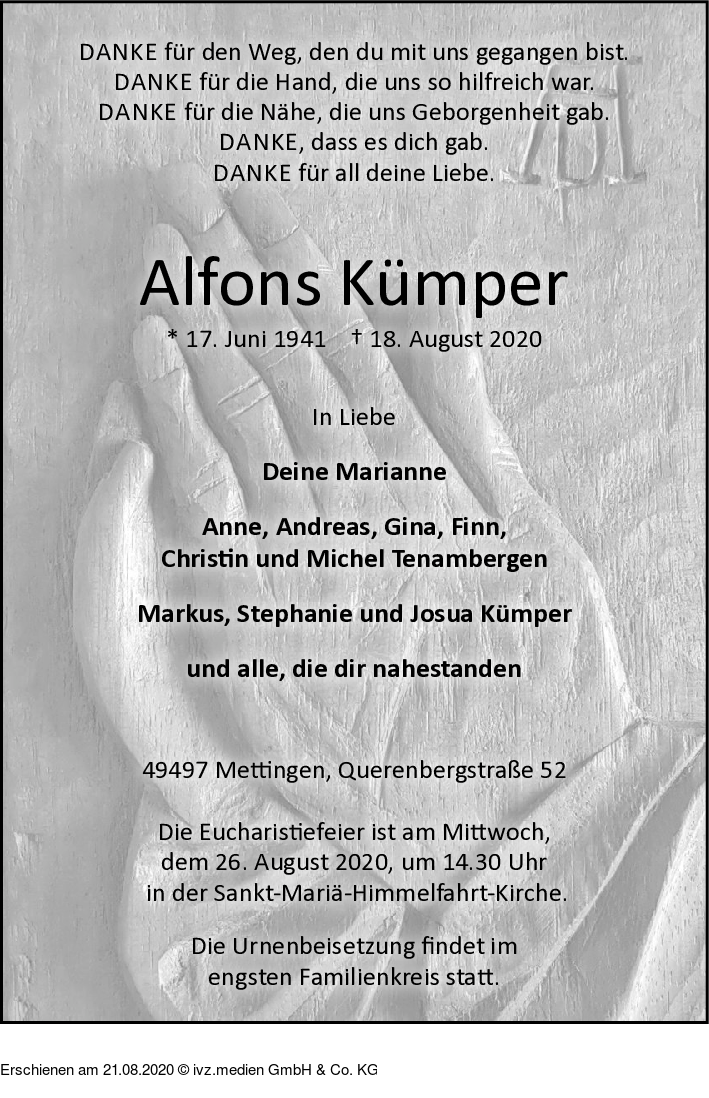 DANKE für den Weg, den du mit uns gegangen bist.
DANKE für die Hand, die uns so hilfreich war.
DANKE für die Nähe, die uns Geborgenheit gab.
DANKE, dass es dich gab.
DANKE für all deine Liebe.

Alfons Kümper

* 17. Juni 1941 † 18. August 2020

In Liebe

Deine Marianne

Anne, Andreas, Gina, Finn,
Christin und Michel Tenambergen

Markus, Stephanie und Josua Kümper

und alle, die dir nahestanden

49497 Mettingen, Querenbergstraße 52

Die Eucharistiefeier ist am Mittwoch, dem 26. August 2020, um 14.30 Uhr in der Sankt-Mariä-Himmelfahrt-Kirche.

Die Urnenbeisetzung findet im engsten Familienkreis statt.

Erschienen am 21.08.2020 © ivz.medien GmbH & Co. KG